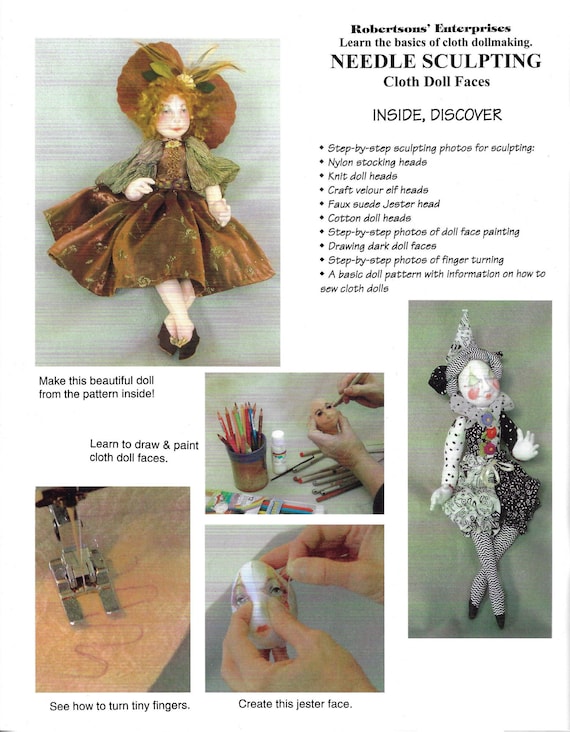 Robertsons' Enterprises
Learn the basics of cloth dollmaking.
NEEDLE SCULPTING
Cloth Doll Faces

INSIDE, DISCOVER

• Step-by-step sculpting photos for sculpting:
• Nylon stocking heads
• Knit doll heads
• Craft velour elf heads
• Faux suede Jester head
• Cotton doll heads
• Step-by-step photos of doll face painting
• Drawing dark doll faces
• Step-by-step photos of finger turning
• A basic doll pattern with information on how to sew cloth dolls

Make this beautiful doll from the pattern inside!

Learn to draw & paint cloth doll faces.

See how to turn tiny fingers.

Create this jester face.